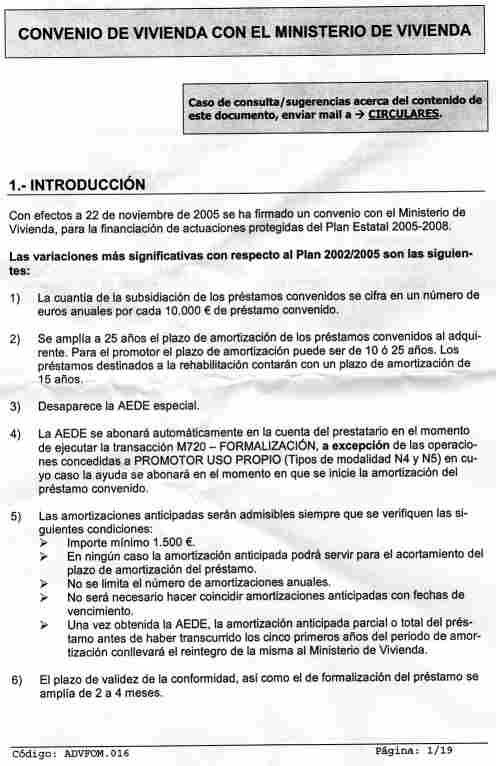 CONVENIO DE VIVIENDA CON EL MINISTERIO DE VIVIENDA

Caso de consulta/sugerencias acerca del contenido de este documento, enviar mail a → CIRCULARES.

1.- INTRODUCCIÓN

Con efectos a 22 de noviembre de 2005 se ha firmado un convenio con el Ministerio de Vivienda, para la financiación de actuaciones protegidas del Plan Estatal 2005-2008.

Las variaciones más significativas con respecto al Plan 2002/2005 son las siguientes:

1) La cuantía de la subsidiación de los préstamos convenidos se cifra en un número de euros anuales por cada 10.000 € de préstamo convenido.

2) Se amplía a 25 años el plazo de amortización de los préstamos convenidos al adquirente. Para el promotor el plazo de amortización puede ser de 10 ó 25 años. Los préstamos destinados a la rehabilitación contarán con un plazo de amortización de 15 años.

3) Desaparece la AEDE especial.

4) La AEDE se abonará automáticamente en la cuenta del prestatario en el momento de ejecutar la transacción M720 – FORMALIZACIÓN, a excepción de las operaciones concedidas a PROMOTOR USO PROPIO (Tipos de modalidad N4 y N5) en cuyo caso la ayuda se abonará en el momento en que se inicie la amortización del préstamo convenido.

5) Las amortizaciones anticipadas serán admisibles siempre que se verifiquen las siguientes condiciones:
➢ Importe mínimo 1.500 €.
➢ En ningún caso la amortización anticipada podrá servir para el acortamiento del plazo de amortización del préstamo.
➢ No se limita el número de amortizaciones anuales.
➢ No será necesario hacer coincidir amortizaciones anticipadas con fechas de vencimiento.
➢ Una vez obtenida la AEDE, la amortización anticipada parcial o total del préstamo antes de haber transcurrido los cinco primeros años del periodo de amortización conllevará el reintegro de la misma al Ministerio de Vivienda.

6) El plazo de validez de la conformidad, así como el de formalización del préstamo se amplía de 2 a 4 meses.

Código: ADVFOM.016 Página: 1/19